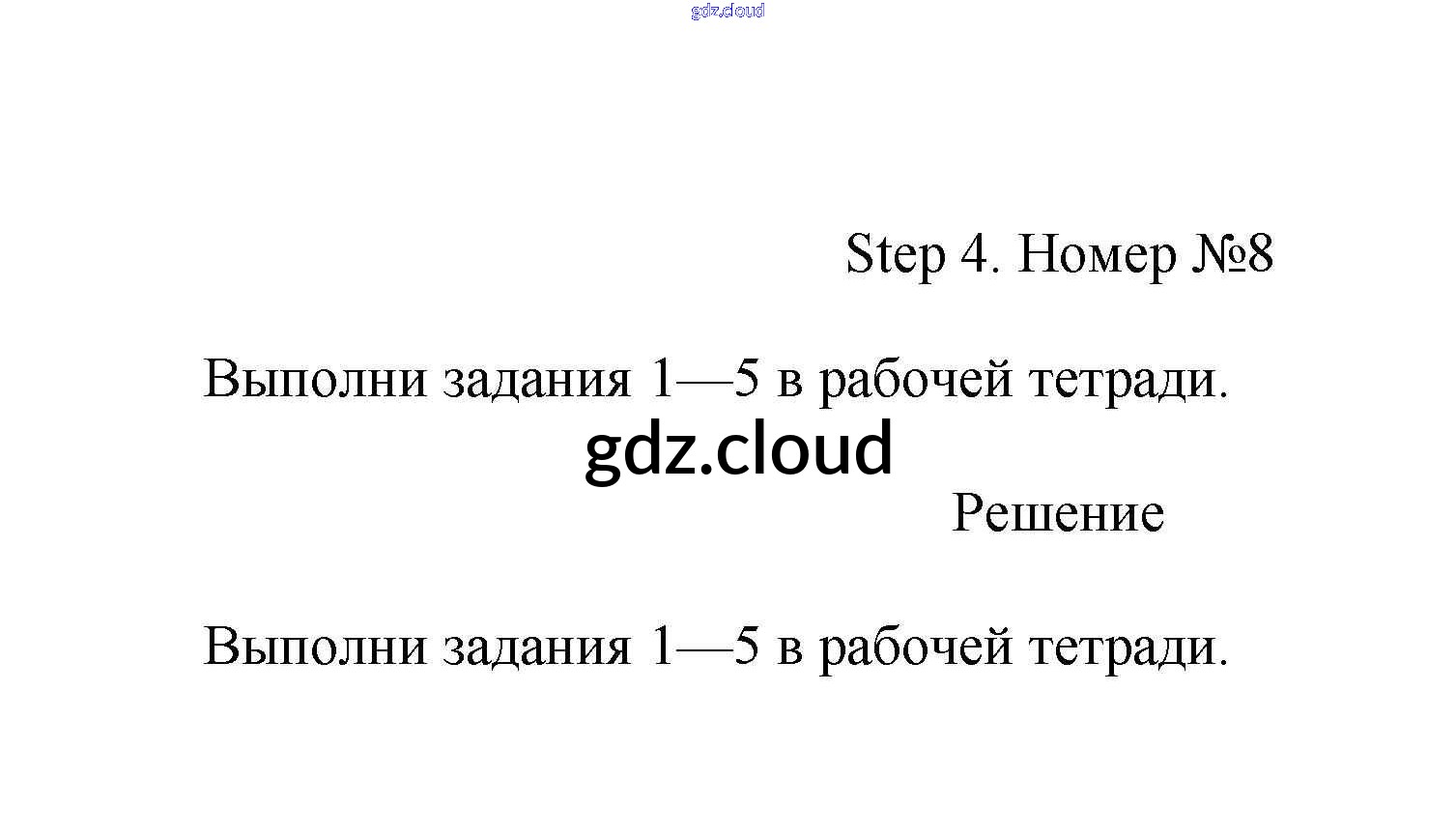 Step 4. Номер №8

Выполни задания 1—5 в рабочей тетради.

Решение

Выполни задания 1—5 в рабочей тетради.

gdz.cloud